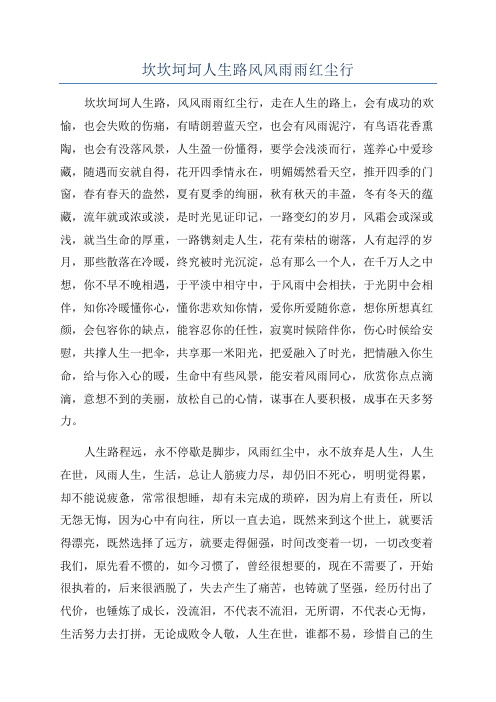 坎坎坷坷人生路风风雨雨红尘行

坎坎坷坷人生路，风风雨雨红尘行，走在人生的路上，会有成功的欢愉，也会失败的伤痛，有晴朗碧蓝天空，也会有风雨泥泞，有鸟语花香熏陶，也会有没落风景，人生盈一份懂得，要学会浅淡而行，莲养心中爱珍藏，随遇而安就自得，花开四季情永在，明媚嫣然看天空，推开四季的门窗，春有春天的盎然，夏有夏季的绚丽，秋有秋天的丰盈，冬有冬天的蕴藏，流年就或浓或淡，是时光见证印记，一路变幻的岁月，风霜会或深或浅，就当生命的厚重，一路镌刻走人生，花有荣枯的谢落，人有起浮的岁月，那些散落在冷暖，终究被时光沉淀，总有那么一个人，在千万人之中想，你不早不晚相遇，于平淡中相守中，于风雨中会相扶，于光阴中会相伴，知你冷暖懂你心，懂你悲欢知你情，爱你所爱随你意，想你所想真红颜，会包容你的缺点，能容忍你的任性，寂寞时候陪伴你，伤心时候给安慰，共撑人生一把伞，共享那一米阳光，把爱融入了时光，把情融入你生命，给与你入心的暖，生命中有些风景，能安着风雨同心，欣赏你点点滴滴，意想不到的美丽，放松自己的心情，谋事在人要积极，成事在天多努力。

人生路程远，永不停歇是脚步，风雨红尘中，永不放弃是人生，人生在世，风雨人生，生活，总让人筋疲力尽，却仍旧不死心，明明觉得累，却不能说疲惫，常常很想睡，却有未完成的琐碎，因为肩上有责任，所以无怨无悔，因为心中有向往，所以一直去追，既然来到这个世上，就要活得漂亮，既然选择了远方，就要走得倔强，时间改变着一切，一切改变着我们，原先看不惯的，如今习惯了，曾经很想要的，现在不需要了，开始很执着的，后来很洒脱了，失去产生了痛苦，也铸就了坚强，经历付出了代价，也锤炼了成长，没流泪，不代表不流泪，无所谓，不代表心无悔，生活努力去打拼，无论成败令人敬，人生在世，谁都不易，珍惜自己的生